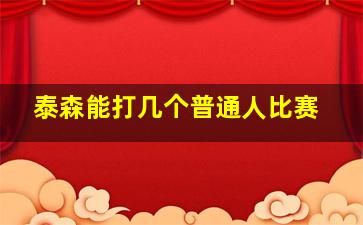 泰森能打几个普通人比赛